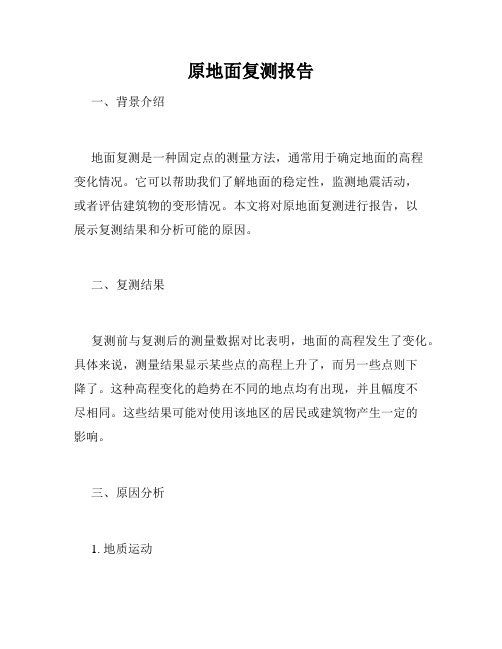 原地面复测报告

一、背景介绍

地面复测是一种固定点的测量方法，通常用于确定地面的高程变化情况。它可以帮助我们了解地面的稳定性，监测地震活动，或者评估建筑物的变形情况。本文将对原地面复测进行报告，以展示复测结果和分析可能的原因。

二、复测结果

复测前与复测后的测量数据对比表明，地面的高程发生了变化。具体来说，测量结果显示某些点的高程上升了，而另一些点则下降了。这种高程变化的趋势在不同的地点均有出现，并且幅度不尽相同。这些结果可能对使用该地区的居民或建筑物产生一定的影响。

三、原因分析

1. 地质运动